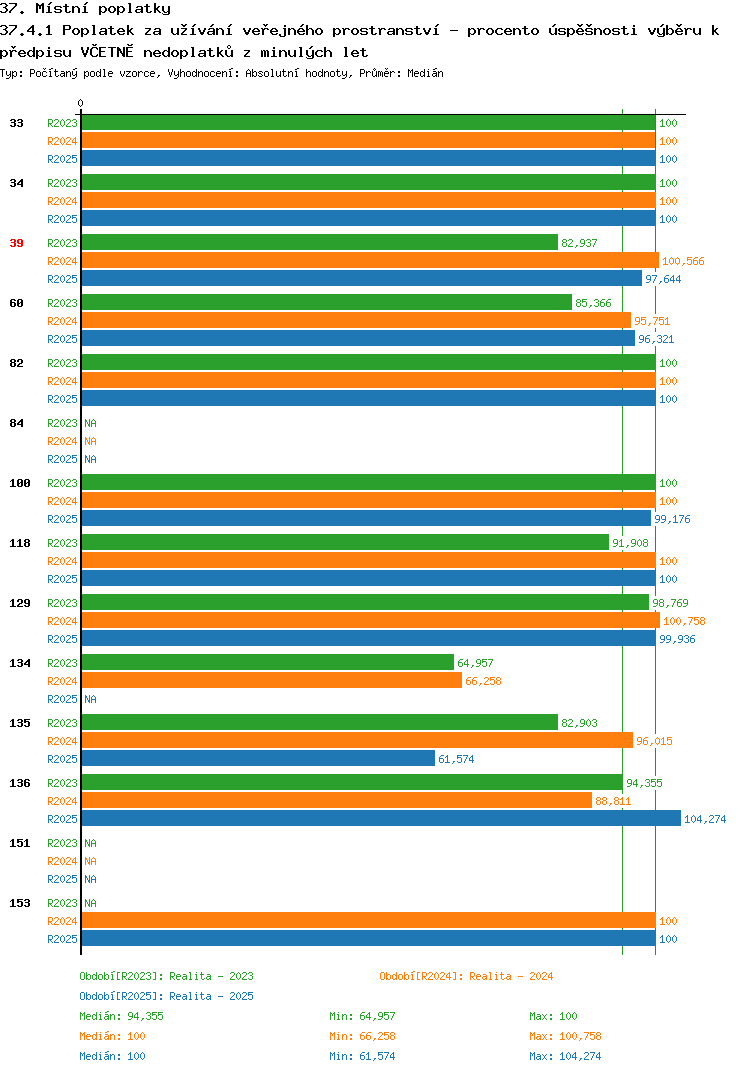 37. Místní poplatky
37.4.1 Poplatek za užívání veřejného prostranství - procento úspěšnosti výběru k předpisu VČETNĚ nedoplatků z minulých let
Typ: Počítaný podle vzorce, Vyhodnocení: Absolutní hodnoty, Průměr: Medián

0

33 R2023 100
R2024 100
R2025 100
34 R2023 100
R2024 100
R2025 100
39 R2023 82,937
R2024 100,566
R2025 97,644
60 R2023 85,366
R2024 95,751
R2025 96,321
82 R2023 100
R2024 100
R2025 100
84 R2023 NA
R2024 NA
R2025 NA
100 R2023 100
R2024 100
R2025 99,176
118 R2023 91,908
R2024 100
R2025 100
129 R2023 98,769
R2024 100,758
R2025 99,936
134 R2023 64,957
R2024 66,258
R2025 NA
135 R2023 82,903
R2024 96,015
R2025 61,574
136 R2023 94,355
R2024 88,811
R2025 104,274
151 R2023 NA
R2024 NA
R2025 NA
153 R2023 NA
R2024 100
R2025 100

Období[R2023]: Realita - 2023
Období[R2024]: Realita - 2024
Období[R2025]: Realita - 2025
Medián: 94,355 Min: 64,957 Max: 100
Medián: 100 Min: 66,258 Max: 100,758
Medián: 100 Min: 61,574 Max: 104,274